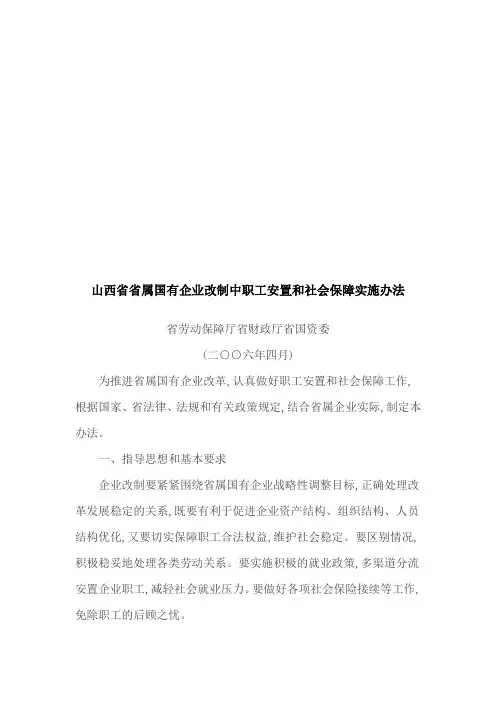 山西省省属国有企业改制中职工安置和社会保障实施办法

省劳动保障厅省财政厅省国资委

(二〇〇六年四月)

为推进省属国有企业改革,认真做好职工安置和社会保障工作,根据国家、省法律、法规和有关政策规定,结合省属企业实际,制定本办法。

一、指导思想和基本要求

企业改制要紧紧围绕省属国有企业战略性调整目标,正确处理改革发展稳定的关系,既要有利于促进企业资产结构、组织结构、人员结构优化,又要切实保障职工合法权益,维护社会稳定。要区别情况,积极稳妥地处理各类劳动关系。要实施积极的就业政策,多渠道分流安置企业职工,减轻社会就业压力。要做好各项社会保险接续等工作,免除职工的后顾之忧。